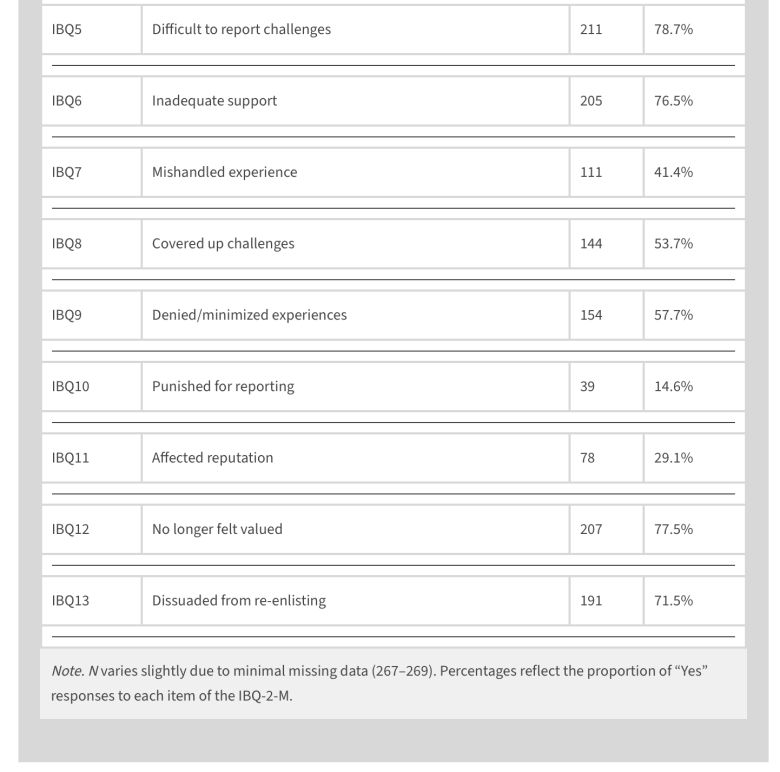 | | | | |
|---|---|---|---|
| IBQ5 | Difficult to report challenges | 211 | 78.7% |
| IBQ6 | Inadequate support | 205 | 76.5% |
| IBQ7 | Mishandled experience | 111 | 41.4% |
| IBQ8 | Covered up challenges | 144 | 53.7% |
| IBQ9 | Denied/minimized experiences | 154 | 57.7% |
| IBQ10 | Punished for reporting | 39 | 14.6% |
| IBQ11 | Affected reputation | 78 | 29.1% |
| IBQ12 | No longer felt valued | 207 | 77.5% |
| IBQ13 | Dissuaded from re-enlisting | 191 | 71.5% |

Note. N varies slightly due to minimal missing data (267–269). Percentages reflect the proportion of “Yes” responses to each item of the IBQ-2-M.